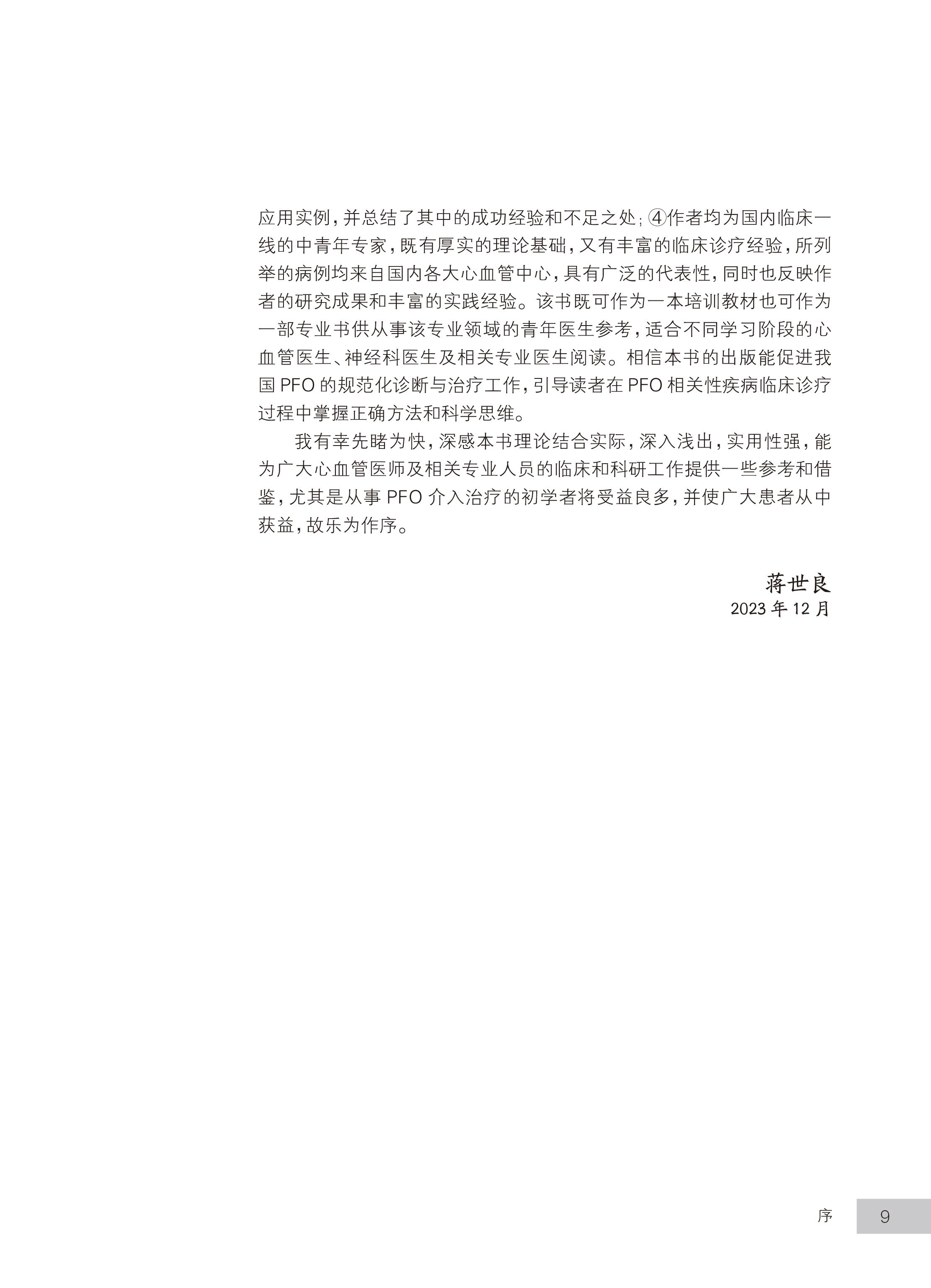 应用实例，并总结了其中的成功经验和不足之处；④作者均为国内临床一线的中青年专家，既有厚实的理论基础，又有丰富的临床诊疗经验，所列举的病例均来自国内各大心血管中心，具有广泛的代表性，同时也反映作者的研究成果和丰富的实践经验。该书既可作为一本培训教材也可作为一部专业书供从事该专业领域的青年医生参考，适合不同学习阶段的心血管医生、神经科医生及相关专业医生阅读。相信本书的出版能促进我国PFO的规范化诊断与治疗工作，引导读者在PFO相关性疾病临床诊疗过程中掌握正确方法和科学思维。

我有幸先睹为快，深感本书理论结合实际，深入浅出，实用性强，能为广大心血管医师及相关专业人员的临床和科研工作提供一些参考和借鉴，尤其是从事PFO介入治疗的初学者将受益良多，并使广大患者从中获益，故乐为作序。

蒋世良
2023年12月

序 9